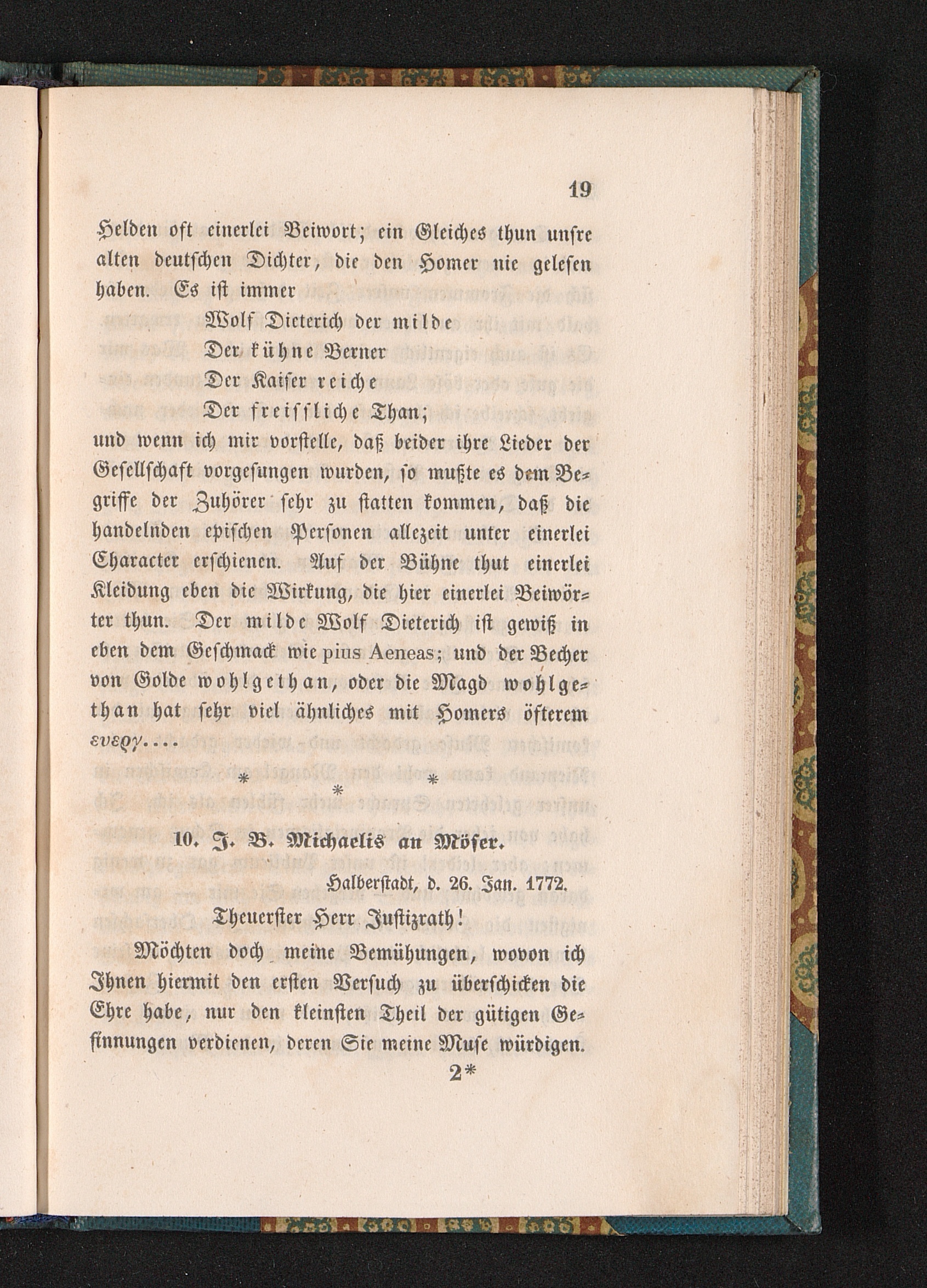 19

Helden oft einerlei Beiwort; ein Gleiches thun unsre alten deutschen Dichter, die den Homer nie gelesen haben. Es ist immer

Wolf Dieterich der milde
Der kühne Berner
Der Kaiser reiche
Der freissliche Than;

und wenn ich mir vorstelle, daß beider ihre Lieder der Gesellschaft vorgesungen wurden, so mußte es dem Begriffe der Zuhörer sehr zu statten kommen, daß die handelnden epischen Personen allezeit unter einerlei Character erschienen. Auf der Bühne thut einerlei Kleidung eben die Wirkung, die hier einerlei Beiwörter thun. Der milde Wolf Dieterich ist gewiß in eben dem Geschmack wie pius Aeneas; und der Becher von Golde wohlgethan, oder die Magd wohlgethan hat sehr viel ähnliches mit Homers öfterem ευεργ....

* * *

10. J. B. Michaelis an Möser.

Halberstadt, d. 26. Jan. 1772.

Theuerster Herr Justizrath!

Möchten doch meine Bemühungen, wovon ich Ihnen hiermit den ersten Versuch zu überschicken die Ehre habe, nur den kleinsten Theil der gütigen Gesinnungen verdienen, deren Sie meine Muse würdigen.

2*